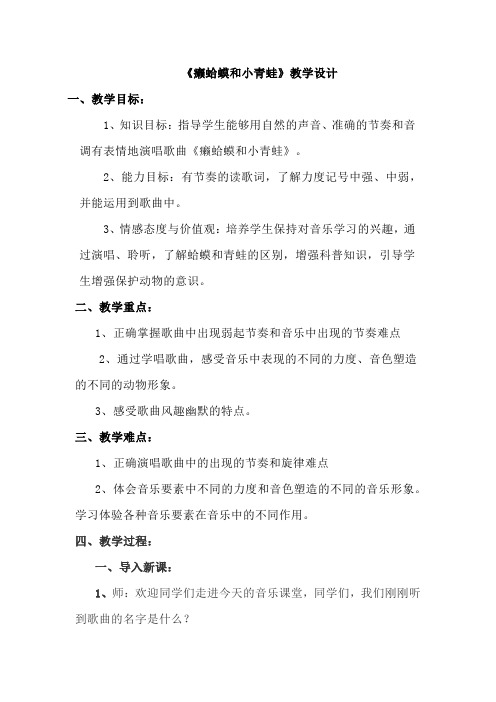 《癞蛤蟆和小青蛙》教学设计

一、教学目标：

1、知识目标：指导学生能够用自然的声音、准确的节奏和音调有表情地演唱歌曲《癞蛤蟆和小青蛙》。

2、能力目标：有节奏的读歌词，了解力度记号中强、中弱，并能运用到歌曲中。

3、情感态度与价值观：培养学生保持对音乐学习的兴趣，通过演唱、聆听，了解蛤蟆和青蛙的区别，增强科普知识，引导学生增强保护动物的意识。

二、教学重点：

1、正确掌握歌曲中出现弱起节奏和音乐中出现的节奏难点

2、通过学唱歌曲，感受音乐中表现的不同的力度、音色塑造的不同的动物形象。

3、感受歌曲风趣幽默的特点。

三、教学难点：

1、正确演唱歌曲中的出现的节奏和旋律难点

2、体会音乐要素中不同的力度和音色塑造的不同的音乐形象。学习体验各种音乐要素在音乐中的不同作用。

四、教学过程：

一、导入新课：

1、师：欢迎同学们走进今天的音乐课堂，同学们，我们刚刚听到歌曲的名字是什么？